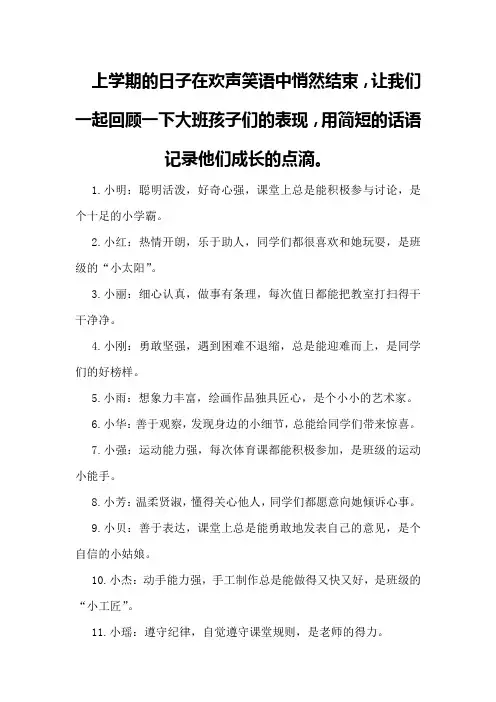 上学期的日子在欢声笑语中悄然结束，让我们一起回顾一下大班孩子们的表现，用简短的话语记录他们成长的点滴。

1. 小明：聪明活泼，好奇心强，课堂上总是能积极参与讨论，是个十足的小学霸。

2. 小红：热情开朗，乐于助人，同学们都很喜欢和她玩耍，是班级的“小太阳”。

3. 小丽：细心认真，做事有条理，每次值日都能把教室打扫得干干净净。

4. 小刚：勇敢坚强，遇到困难不退缩，总是能迎难而上，是同学们的好榜样。

5. 小雨：想象力丰富，绘画作品独具匠心，是个小小的艺术家。

6. 小华：善于观察，发现身边的小细节，总能给同学们带来惊喜。

7. 小强：运动能力强，每次体育课都能积极参加，是班级的运动小能手。

8. 小芳：温柔贤淑，懂得关心他人，同学们都愿意向她倾诉心事。

9. 小贝：善于表达，课堂上总是能勇敢地发表自己的意见，是个自信的小姑娘。

10. 小杰：动手能力强，手工制作总是能做得又快又好，是班级的“小工匠”。

11. 小瑶：遵守纪律，自觉遵守课堂规则，是老师的得力。